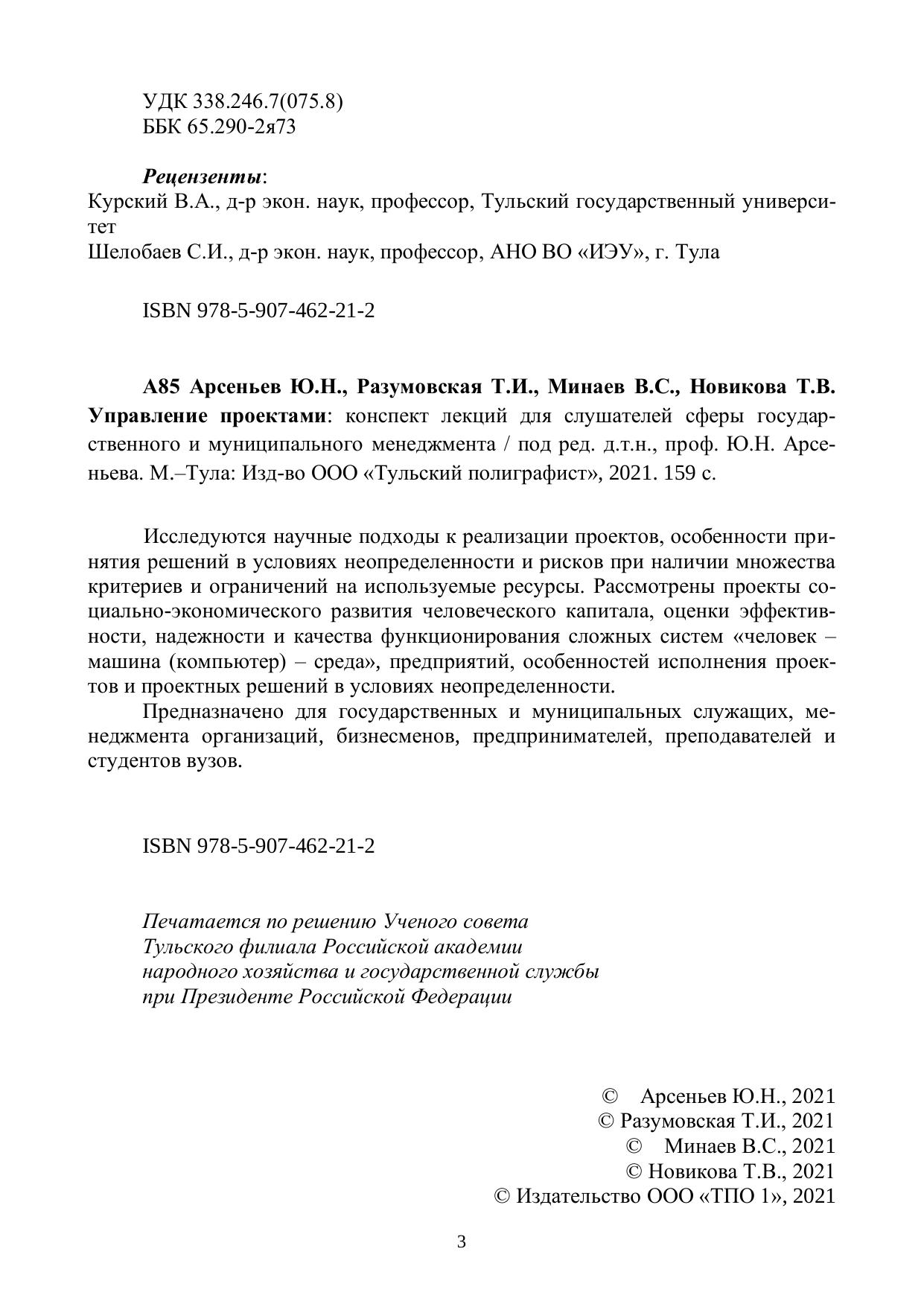 УДК 338.246.7(075.8)
ББК 65.290-2я73

Рецензенты:
Курский В.А., д-р экон. наук, профессор, Тульский государственный университет
Шелобаев С.И., д-р экон. наук, профессор, АНО ВО «ИЭУ», г. Тула

ISBN 978-5-907-462-21-2

А85 Арсеньев Ю.Н., Разумовская Т.И., Минаев В.С., Новикова Т.В. Управление проектами: конспект лекций для слушателей сферы государственного и муниципального менеджмента / под ред. д.т.н., проф. Ю.Н. Арсеньева. М.–Тула: Изд-во ООО «Тульский полиграфист», 2021. 159 с.

Исследуются научные подходы к реализации проектов, особенности принятия решений в условиях неопределенности и рисков при наличии множества критериев и ограничений на используемые ресурсы. Рассмотрены проекты социально-экономического развития человеческого капитала, оценки эффективности, надежности и качества функционирования сложных систем «человек – машина (компьютер) – среда», предприятий, особенностей исполнения проектов и проектных решений в условиях неопределенности.
Предназначено для государственных и муниципальных служащих, менеджмента организаций, бизнесменов, предпринимателей, преподавателей и студентов вузов.

ISBN 978-5-907-462-21-2

Печатается по решению Ученого совета
Тульского филиала Российской академии
народного хозяйства и государственной службы
при Президенте Российской Федерации

© Арсеньев Ю.Н., 2021
© Разумовская Т.И., 2021
© Минаев В.С., 2021
© Новикова Т.В., 2021
© Издательство ООО «ТПО 1», 2021

3